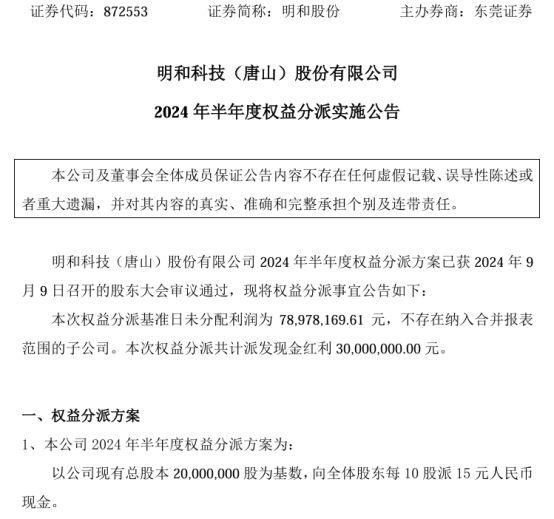 证券代码：872553　　证券简称：明和股份　　主办券商：东莞证券

明和科技（唐山）股份有限公司

2024 年半年度权益分派实施公告

本公司及董事会全体成员保证公告内容不存在任何虚假记载、误导性陈述或者重大遗漏，并对其内容的真实、准确和完整承担个别及连带责任。

明和科技（唐山）股份有限公司 2024 年半年度权益分派方案已获 2024 年 9 月 9 日召开的股东大会审议通过，现将权益分派事宜公告如下：

本次权益分派基准日未分配利润为 78,978,169.61 元，不存在纳入合并报表范围的子公司。本次权益分派共计派发现金红利 30,000,000.00 元。

一、权益分派方案

1、本公司 2024 年半年度权益分派方案为：

以公司现有总股本 20,000,000 股为基数，向全体股东每 10 股派 15 元人民币现金。